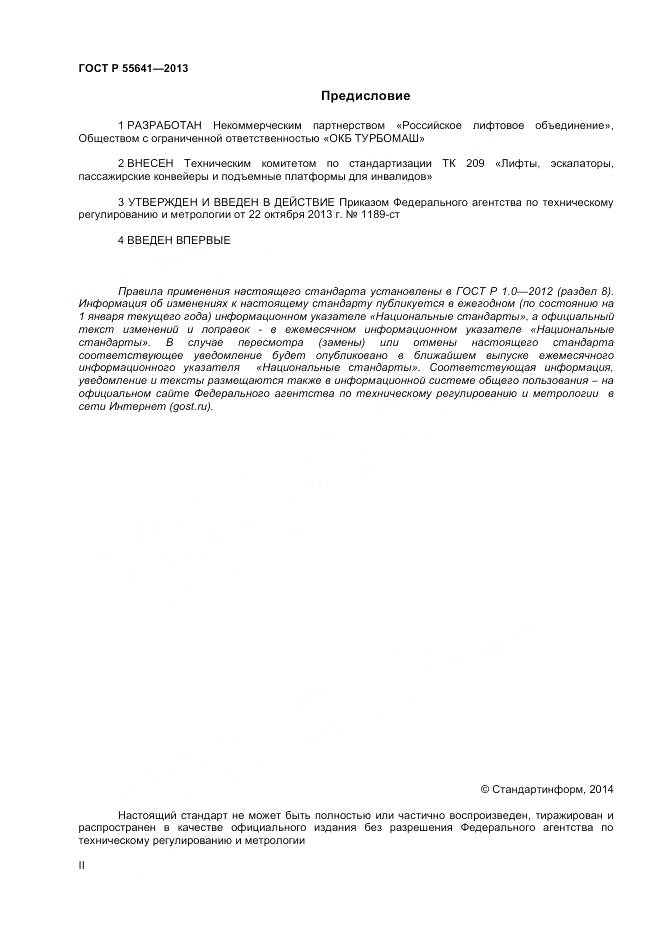 ГОСТ Р 55641—2013

Предисловие

1 РАЗРАБОТАН Некоммерческим партнерством «Российское лифтовое объединение», Обществом с ограниченной ответственностью «ОКБ ТУРБОМАШ»

2 ВНЕСЕН Техническим комитетом по стандартизации ТК 209 «Лифты, эскалаторы, пассажирские конвейеры и подъемные платформы для инвалидов»

3 УТВЕРЖДЕН И ВВЕДЕН В ДЕЙСТВИЕ Приказом Федерального агентства по техническому регулированию и метрологии от 22 октября 2013 г. № 1189-ст

4 ВВЕДЕН ВПЕРВЫЕ

Правила применения настоящего стандарта установлены в ГОСТ Р 1.0—2012 (раздел 8). Информация об изменениях к настоящему стандарту публикуется в ежегодном (по состоянию на 1 января текущего года) информационном указателе «Национальные стандарты», а официальный текст изменений и поправок - в ежемесячном информационном указателе «Национальные стандарты». В случае пересмотра (замены) или отмены настоящего стандарта соответствующее уведомление будет опубликовано в ближайшем выпуске ежемесячного информационного указателя «Национальные стандарты». Соответствующая информация, уведомление и тексты размещаются также в информационной системе общего пользования – на официальном сайте Федерального агентства по техническому регулированию и метрологии в сети Интернет (gost.ru).

© Стандартинформ, 2014

Настоящий стандарт не может быть полностью или частично воспроизведен, тиражирован и распространен в качестве официального издания без разрешения Федерального агентства по техническому регулированию и метрологии

II